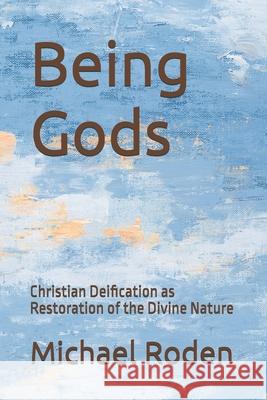 Being Gods

Christian Deification as Restoration of the Divine Nature

Michael Roden

Kraina Książek